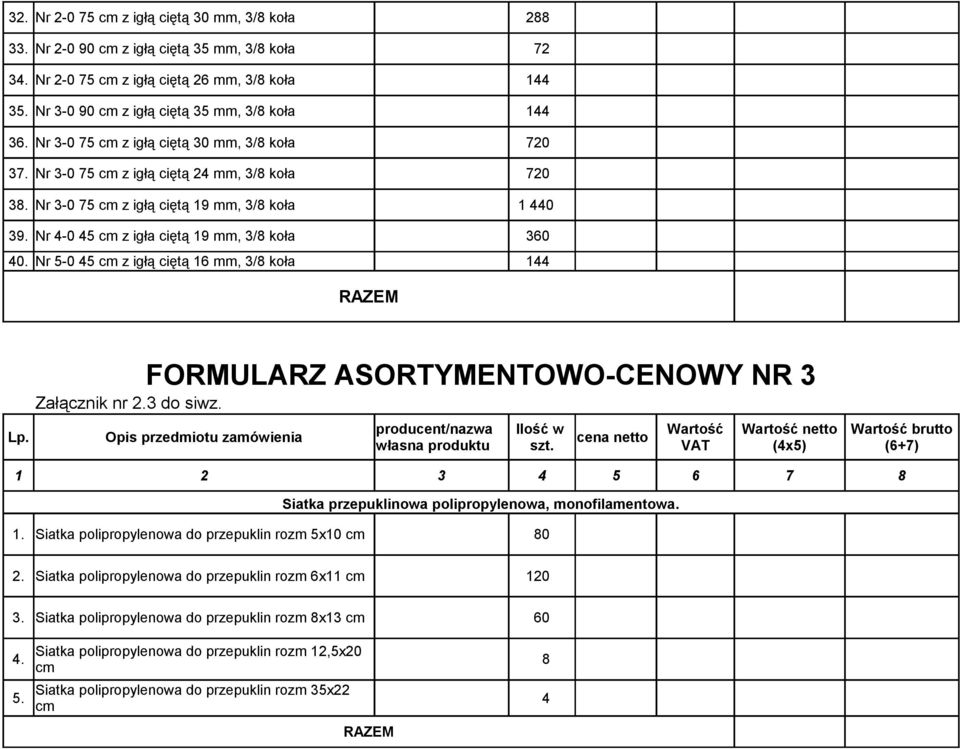 | | | | | | | | |
|---|---|---|---|---|---|---|---|
| 32. | Nr 2-0 75 cm z igłą ciętą 30 mm, 3/8 koła | | 288 | | | | |
| 33. | Nr 2-0 90 cm z igłą ciętą 35 mm, 3/8 koła | | 72 | | | | |
| 34. | Nr 2-0 75 cm z igłą ciętą 26 mm, 3/8 koła | | 144 | | | | |
| 35. | Nr 3-0 90 cm z igłą ciętą 35 mm, 3/8 koła | | 144 | | | | |
| 36. | Nr 3-0 75 cm z igłą ciętą 30 mm, 3/8 koła | | 720 | | | | |
| 37. | Nr 3-0 75 cm z igłą ciętą 24 mm, 3/8 koła | | 720 | | | | |
| 38. | Nr 3-0 75 cm z igłą ciętą 19 mm, 3/8 koła | | 1 440 | | | | |
| 39. | Nr 4-0 45 cm z igła ciętą 19 mm, 3/8 koła | | 360 | | | | |
| 40. | Nr 5-0 45 cm z igłą ciętą 16 mm, 3/8 koła | | 144 | | | | |
| | RAZEM | | | | | | |

FORMULARZ ASORTYMENTOWO-CENOWY NR 3

Załącznik nr 2.3 do siwz.

| Lp. | Opis przedmiotu zamówienia | producent/nazwa własna produktu | Ilość w szt. | cena netto | Wartość VAT | Wartość netto (4x5) | Wartość brutto (6+7) |
|---|---|---|---|---|---|---|---|
| 1 | 2 | 3 | 4 | 5 | 6 | 7 | 8 |
| | Siatka przepuklinowa polipropylenowa, monofilamentowa. | | | | | | |
| 1. | Siatka polipropylenowa do przepuklin rozm 5x10 cm | | 80 | | | | |
| 2. | Siatka polipropylenowa do przepuklin rozm 6x11 cm | | 120 | | | | |
| 3. | Siatka polipropylenowa do przepuklin rozm 8x13 cm | | 60 | | | | |
| 4. | Siatka polipropylenowa do przepuklin rozm 12,5x20 cm | | 8 | | | | |
| 5. | Siatka polipropylenowa do przepuklin rozm 35x22 cm | | 4 | | | | |
| | RAZEM | | | | | | |